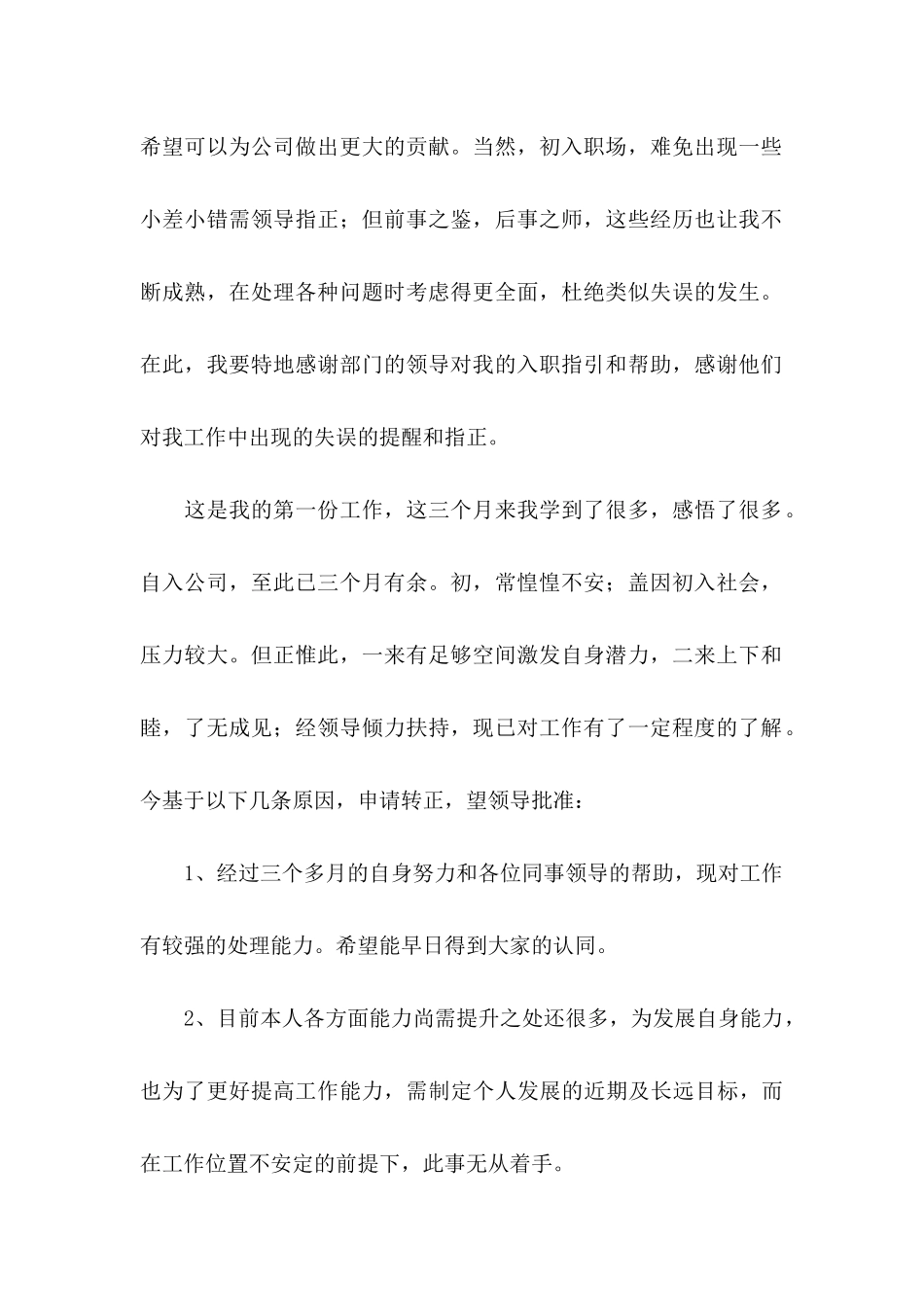 希望可以为公司做出更大的贡献。当然，初入职场，难免出现一些小差小错需领导指正；但前事之鉴，后事之师，这些经历也让我不断成熟，在处理各种问题时考虑得更全面，杜绝类似失误的发生。在此，我要特地感谢部门的领导对我的入职指引和帮助，感谢他们对我工作中出现的失误的提醒和指正。

这是我的第一份工作，这三个月来我学到了很多，感悟了很多。自入公司，至此已三个月有余。初，常惶惶不安；盖因初入社会，压力较大。但正惟此，一来有足够空间激发自身潜力，二来上下和睦，了无成见；经领导倾力扶持，现已对工作有了一定程度的了解。今基于以下几条原因，申请转正，望领导批准：

1、经过三个多月的自身努力和各位同事领导的帮助，现对工作有较强的处理能力。希望能早日得到大家的认同。

2、目前本人各方面能力尚需提升之处还很多，为发展自身能力，也为了更好提高工作能力，需制定个人发展的近期及长远目标，而在工作位置不安定的前提下，此事无从着手。